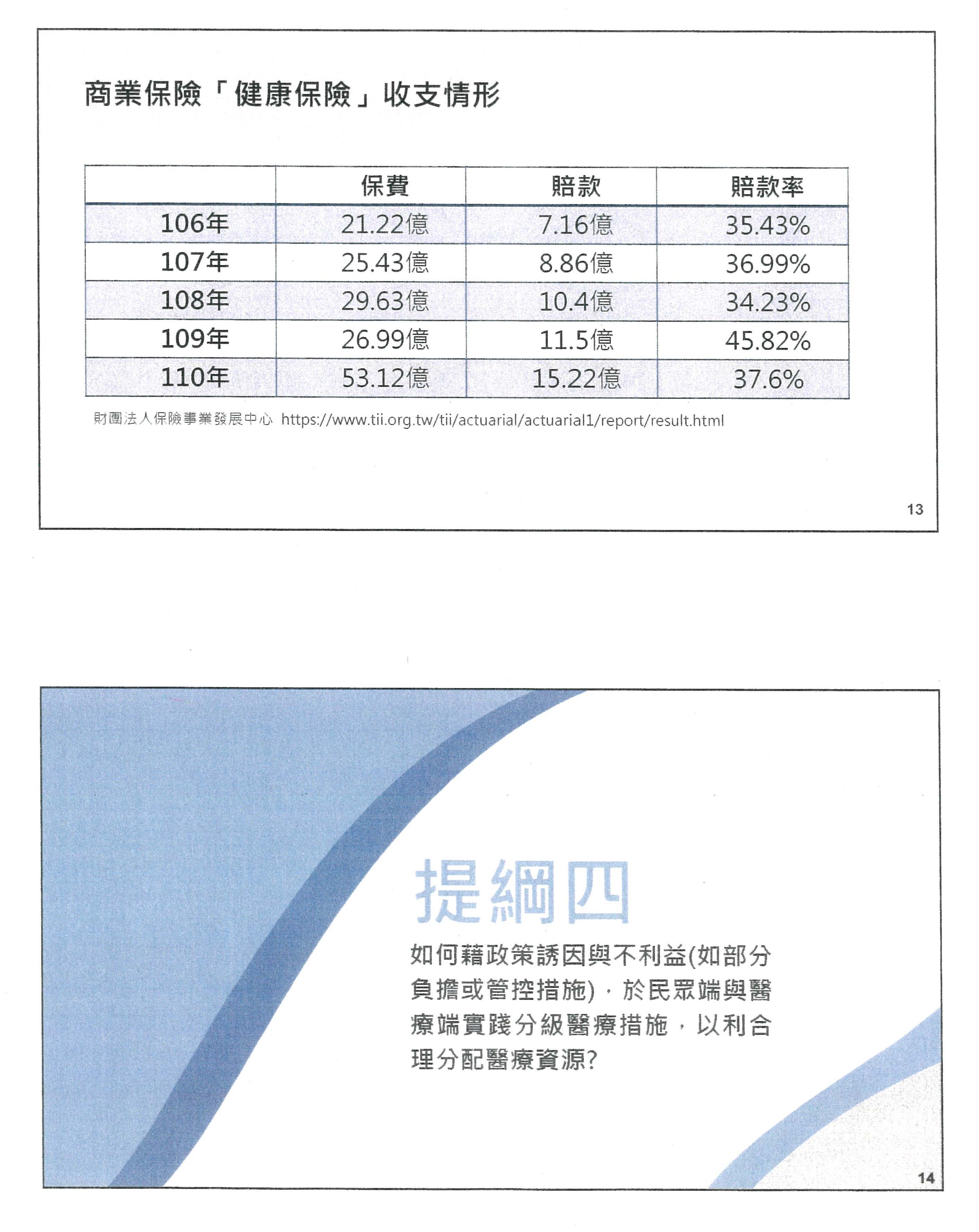 商業保險「健康保險」收支情形

| | 保費 | 賠款 | 賠款率 |
|---|---|---|---|
| 106年 | 21.22億 | 7.16億 | 35.43% |
| 107年 | 25.43億 | 8.86億 | 36.99% |
| 108年 | 29.63億 | 10.4億 | 34.23% |
| 109年 | 26.99億 | 11.5億 | 45.82% |
| 110年 | 53.12億 | 15.22億 | 37.6% |

財團法人保險事業發展中心 https://www.tii.org.tw/tii/actuarial/actuarial1/report/result.html

13

提綱四

如何藉政策誘因與不利益(如部分負擔或管控措施)，於民眾端與醫療端實踐分級醫療措施，以利合理分配醫療資源?

14